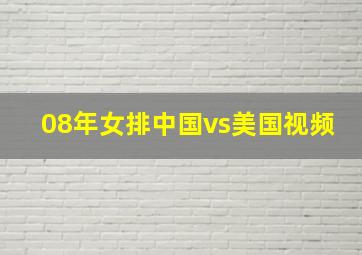 08年女排中国vs美国视频